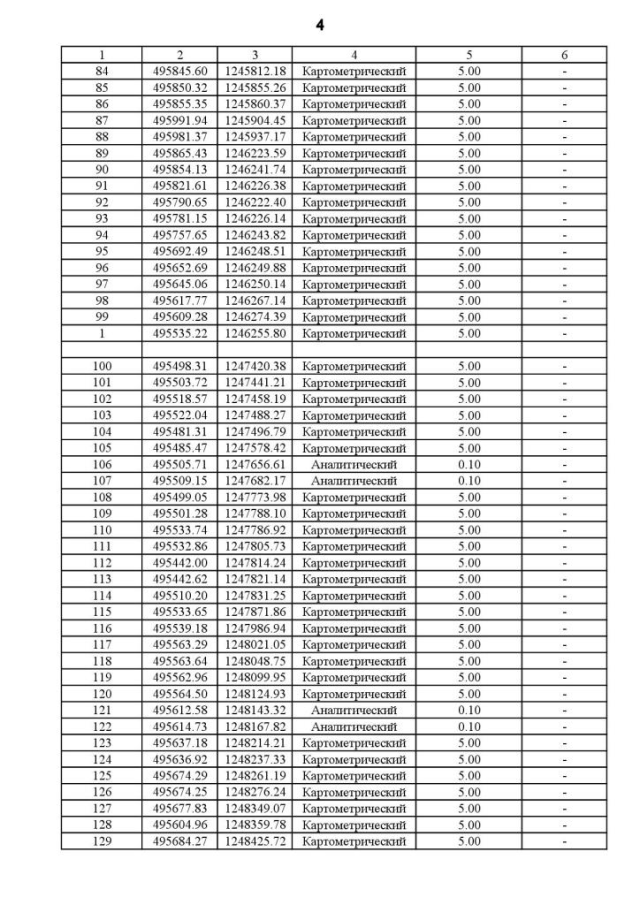 4

| 1 | 2 | 3 | 4 | 5 | 6 |
|---|---|---|---|---|---|
| 84 | 495845.60 | 1245812.18 | Картометрический | 5.00 | - |
| 85 | 495850.32 | 1245855.26 | Картометрический | 5.00 | - |
| 86 | 495855.35 | 1245860.37 | Картометрический | 5.00 | - |
| 87 | 495991.94 | 1245904.45 | Картометрический | 5.00 | - |
| 88 | 495981.37 | 1245937.17 | Картометрический | 5.00 | - |
| 89 | 495865.43 | 1246223.59 | Картометрический | 5.00 | - |
| 90 | 495854.13 | 1246241.74 | Картометрический | 5.00 | - |
| 91 | 495821.61 | 1246226.38 | Картометрический | 5.00 | - |
| 92 | 495790.65 | 1246222.40 | Картометрический | 5.00 | - |
| 93 | 495781.15 | 1246226.14 | Картометрический | 5.00 | - |
| 94 | 495757.65 | 1246243.82 | Картометрический | 5.00 | - |
| 95 | 495692.49 | 1246248.51 | Картометрический | 5.00 | - |
| 96 | 495652.69 | 1246249.88 | Картометрический | 5.00 | - |
| 97 | 495645.06 | 1246250.14 | Картометрический | 5.00 | - |
| 98 | 495617.77 | 1246267.14 | Картометрический | 5.00 | - |
| 99 | 495609.28 | 1246274.39 | Картометрический | 5.00 | - |
| 1 | 495535.22 | 1246255.80 | Картометрический | 5.00 | - |
| | | | | | |
| 100 | 495498.31 | 1247420.38 | Картометрический | 5.00 | - |
| 101 | 495503.72 | 1247441.21 | Картометрический | 5.00 | - |
| 102 | 495518.57 | 1247458.19 | Картометрический | 5.00 | - |
| 103 | 495522.04 | 1247488.27 | Картометрический | 5.00 | - |
| 104 | 495481.31 | 1247496.79 | Картометрический | 5.00 | - |
| 105 | 495485.47 | 1247578.42 | Картометрический | 5.00 | - |
| 106 | 495505.71 | 1247656.61 | Аналитический | 0.10 | - |
| 107 | 495509.15 | 1247682.17 | Аналитический | 0.10 | - |
| 108 | 495499.05 | 1247773.98 | Картометрический | 5.00 | - |
| 109 | 495501.28 | 1247788.10 | Картометрический | 5.00 | - |
| 110 | 495533.74 | 1247786.92 | Картометрический | 5.00 | - |
| 111 | 495532.86 | 1247805.73 | Картометрический | 5.00 | - |
| 112 | 495442.00 | 1247814.24 | Картометрический | 5.00 | - |
| 113 | 495442.62 | 1247821.14 | Картометрический | 5.00 | - |
| 114 | 495510.20 | 1247831.25 | Картометрический | 5.00 | - |
| 115 | 495533.65 | 1247871.86 | Картометрический | 5.00 | - |
| 116 | 495539.18 | 1247986.94 | Картометрический | 5.00 | - |
| 117 | 495563.29 | 1248021.05 | Картометрический | 5.00 | - |
| 118 | 495563.64 | 1248048.75 | Картометрический | 5.00 | - |
| 119 | 495562.96 | 1248099.95 | Картометрический | 5.00 | - |
| 120 | 495564.50 | 1248124.93 | Картометрический | 5.00 | - |
| 121 | 495612.58 | 1248143.32 | Аналитический | 0.10 | - |
| 122 | 495614.73 | 1248167.82 | Аналитический | 0.10 | - |
| 123 | 495637.18 | 1248214.21 | Картометрический | 5.00 | - |
| 124 | 495636.92 | 1248237.33 | Картометрический | 5.00 | - |
| 125 | 495674.29 | 1248261.19 | Картометрический | 5.00 | - |
| 126 | 495674.25 | 1248276.24 | Картометрический | 5.00 | - |
| 127 | 495677.83 | 1248349.07 | Картометрический | 5.00 | - |
| 128 | 495604.96 | 1248359.78 | Картометрический | 5.00 | - |
| 129 | 495684.27 | 1248425.72 | Картометрический | 5.00 | - |